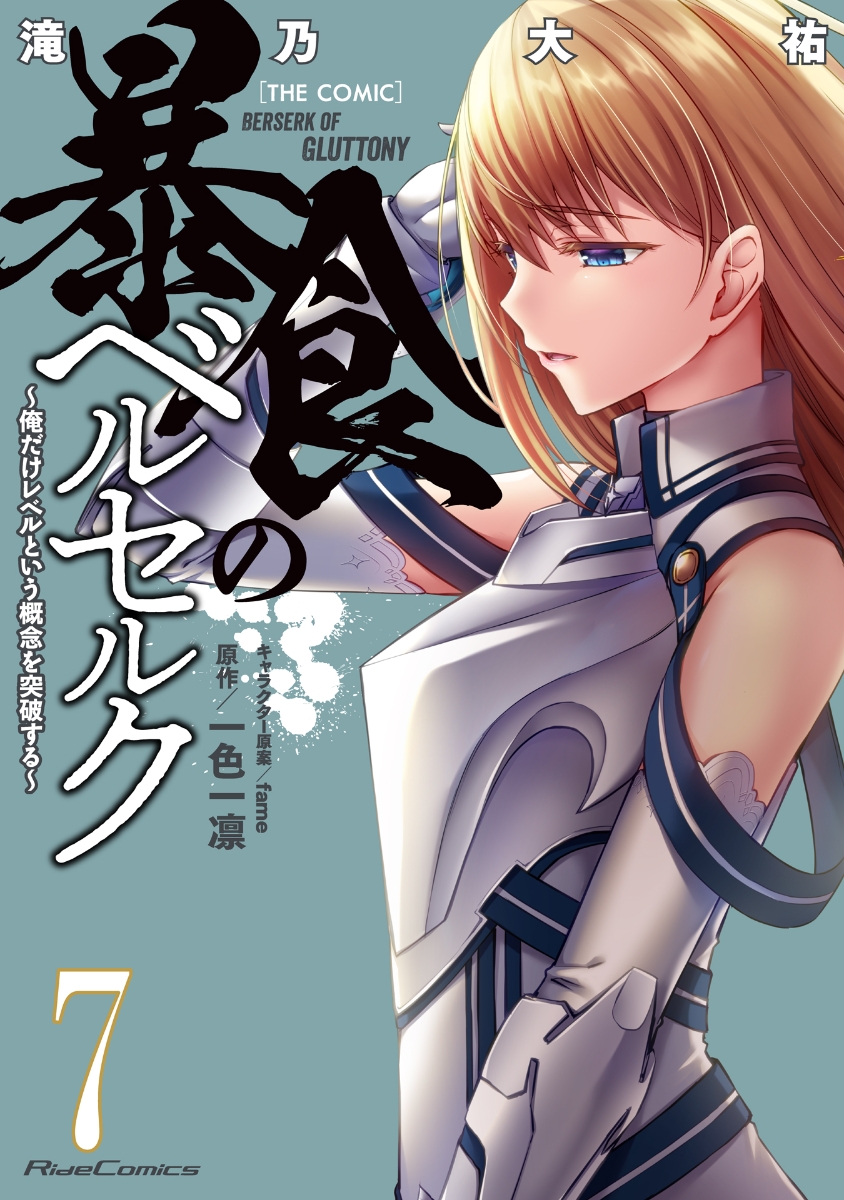 滝乃大祐

[THE COMIC]
BERSERK OF GLUTTONY

暴食のベルセルク
~俺だけレベルという概念を突破する~

原作/一色一凛
キャラクター原案/fame

7

RideComics